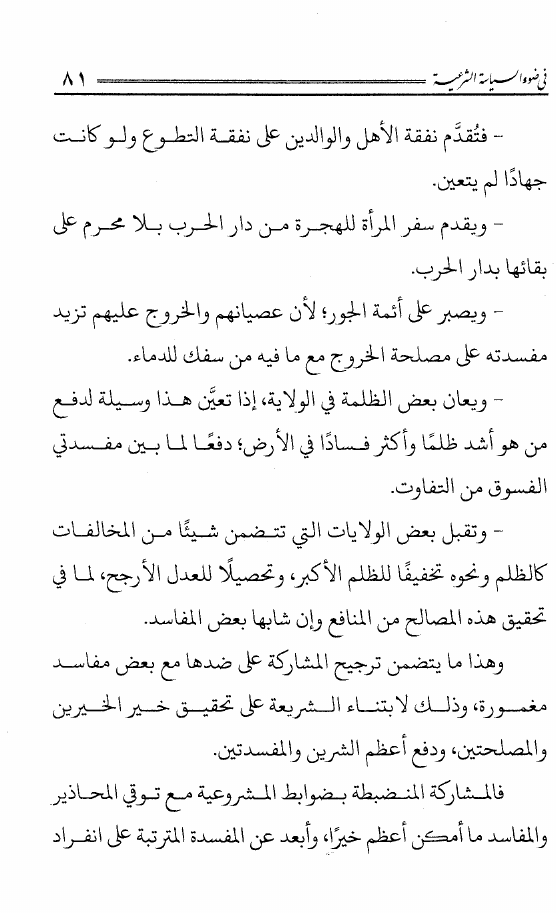 في ضوء السياسة الشرعية ٨١

- فتُقدَّم نفقة الأهل والوالدين على نفقة التطوع ولو كانت جهادًا لم يتعين.

- ويقدم سفر المرأة للهجرة من دار الحرب بلا محرم على بقائها بدار الحرب.

- ويصبر على أئمة الجور؛ لأن عصيانهم والخروج عليهم تزيد مفسدته على مصلحة الخروج مع ما فيه من سفك للدماء.

- ويعان بعض الظلمة في الولاية، إذا تعيَّن هذا وسيلة لدفع من هو أشد ظلمًا وأكثر فسادًا في الأرض؛ دفعًا لما بين مفسدتي الفسوق من التفاوت.

- وتقبل بعض الولايات التي تتضمن شيئًا من المخالفات كالظلم ونحوه تخفيفًا للظلم الأكبر، وتحصيلًا للعدل الأرجح، لما في تحقيق هذه المصالح من المنافع وإن شابها بعض المفاسد.

وهذا ما يتضمن ترجيح المشاركة على ضدها مع بعض مفاسد مغمورة، وذلك لابتناء الشريعة على تحقيق خير الخيرين والمصلحتين، ودفع أعظم الشرين والمفسدتين.

فالمشاركة المنضبطة بضوابط المشروعية مع توقي المحاذير والمفاسد ما أمكن أعظم خيرًا، وأبعد عن المفسدة المترتبة على انفراد